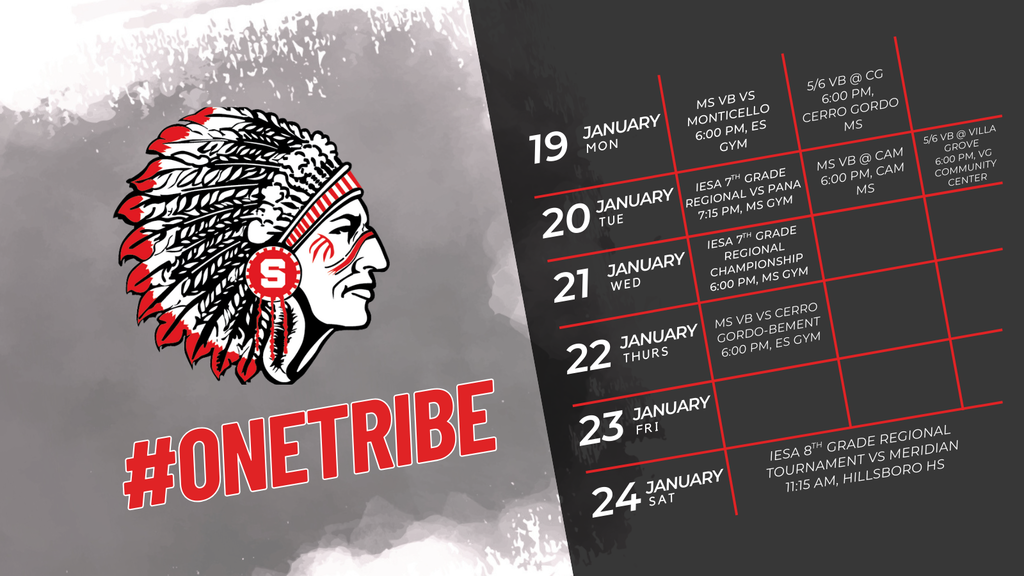 S

#ONETRIBE

19 JANUARY MON

MS VB VS MONTICELLO 6:00 PM, ES GYM

5/6 VB @ CG 6:00 PM, CERRO GORDO MS

20 JANUARY TUE

IESA 7$^{TH}$ GRADE REGIONAL VS PANA 7:15 PM, MS GYM

MS VB @ CAM 6:00 PM, CAM MS

5/6 VB @ VILLA GROVE 6:00 PM, VG COMMUNITY CENTER

21 JANUARY WED

IESA 7$^{TH}$ GRADE REGIONAL CHAMPIONSHIP 6:00 PM, MS GYM

22 JANUARY THURS

MS VB VS CERRO GORDO-BEMENT 6:00 PM, ES GYM

23 JANUARY FRI

24 JANUARY SAT

IESA 8$^{TH}$ GRADE REGIONAL TOURNAMENT VS MERIDIAN 11:15 AM, HILLSBORO HS